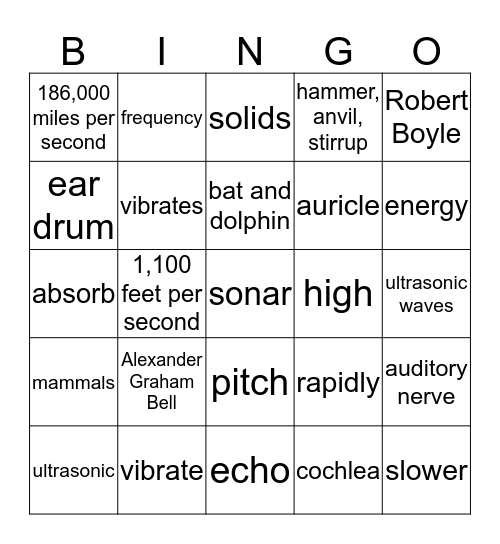 | B | I | N | G | O |
|---|---|---|---|---|
| 186,000 miles per second | frequency | solids | hammer, anvil, stirrup | Robert Boyle |
| ear drum | vibrates | bat and dolphin | auricle | energy |
| absorb | 1,100 feet per second | sonar | high | ultrasonic waves |
| mammals | Alexander Graham Bell | pitch | rapidly | auditory nerve |
| ultrasonic | vibrate | echo | cochlea | slower |